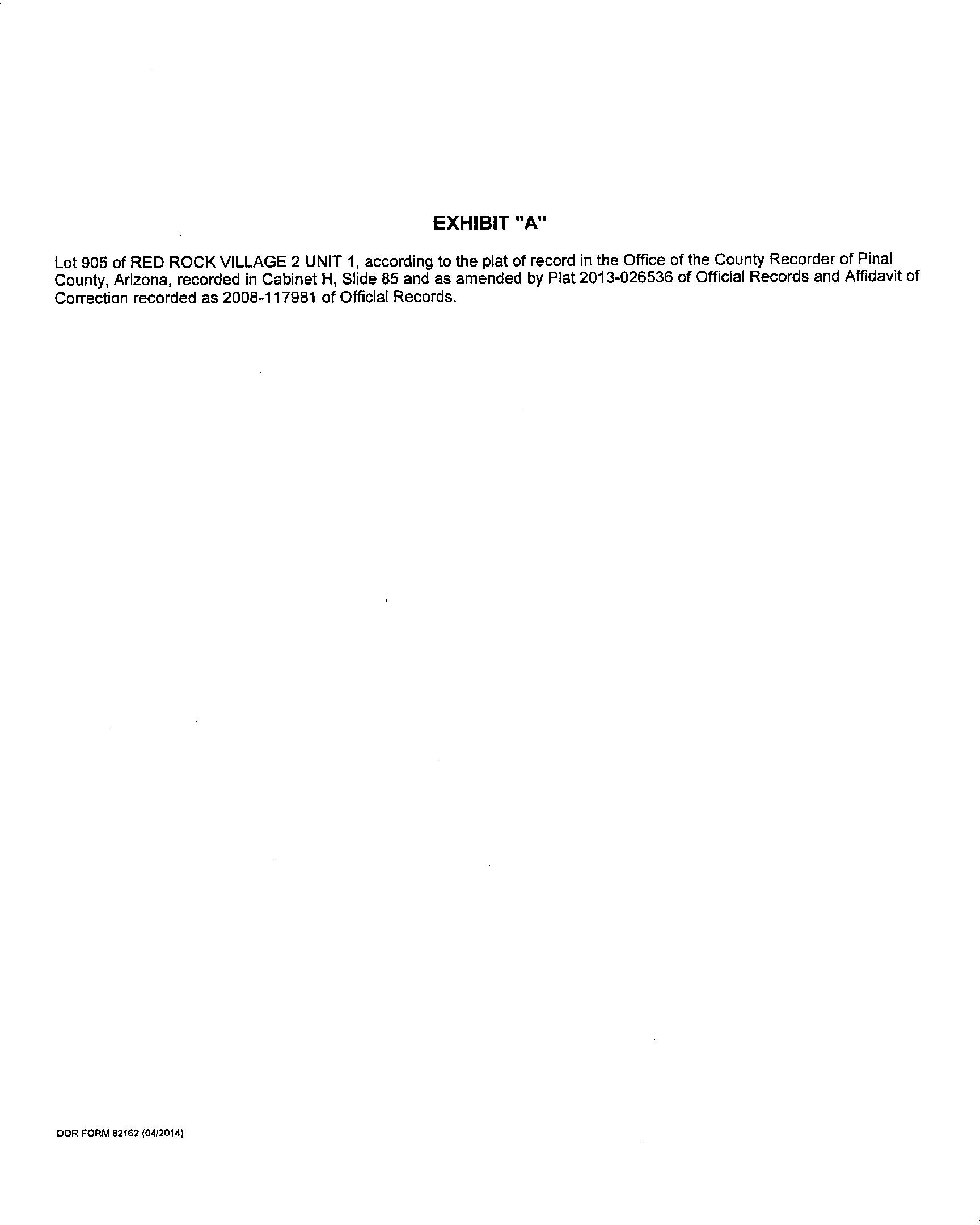 EXHIBIT "A"

Lot 905 of RED ROCK VILLAGE 2 UNIT 1, according to the plat of record in the Office of the County Recorder of Pinal County, Arizona, recorded in Cabinet H, Slide 85 and as amended by Plat 2013-026536 of Official Records and Affidavit of Correction recorded as 2008-117981 of Official Records.

DOR FORM 82162 (04/2014)